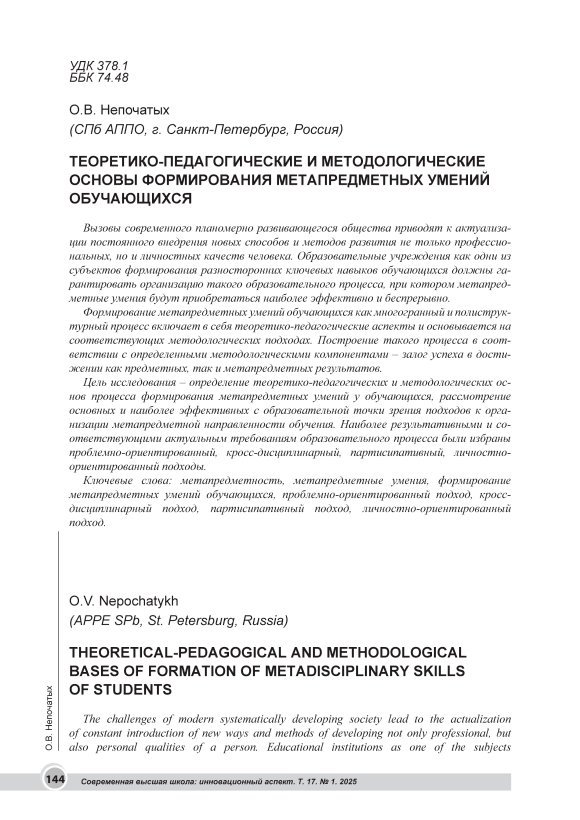 УДК 378.1
ББК 74.48

О.В. Непочатых
(СПб АППО, г. Санкт-Петербург, Россия)

ТЕОРЕТИКО-ПЕДАГОГИЧЕСКИЕ И МЕТОДОЛОГИЧЕСКИЕ ОСНОВЫ ФОРМИРОВАНИЯ МЕТАПРЕДМЕТНЫХ УМЕНИЙ ОБУЧАЮЩИХСЯ

Вызовы современного планомерно развивающегося общества приводят к актуализации постоянного внедрения новых способов и методов развития не только профессиональных, но и личностных качеств человека. Образовательные учреждения как одни из субъектов формирования разносторонних ключевых навыков обучающихся должны гарантировать организацию такого образовательного процесса, при котором метапредметные умения будут приобретаться наиболее эффективно и беспрерывно.

Формирование метапредметных умений обучающихся как многогранный и полиструктурный процесс включает в себя теоретико-педагогические аспекты и основывается на соответствующих методологических подходах. Построение такого процесса в соответствии с определенными методологическими компонентами – залог успеха в достижении как предметных, так и метапредметных результатов.

Цель исследования – определение теоретико-педагогических и методологических основ процесса формирования метапредметных умений у обучающихся, рассмотрение основных и наиболее эффективных с образовательной точки зрения подходов к организации метапредметной направленности обучения. Наиболее результативными и соответствующими актуальным требованиям образовательного процесса были избраны проблемно-ориентированный, кросс-дисциплинарный, партисипативный, личностно-ориентированный подходы.

Ключевые слова: метапредметность, метапредметные умения, формирование метапредметных умений обучающихся, проблемно-ориентированный подход, кросс-дисциплинарный подход, партисипативный подход, личностно-ориентированный подход.

O.V. Nepochatykh
(APPE SPb, St. Petersburg, Russia)

THEORETICAL-PEDAGOGICAL AND METHODOLOGICAL BASES OF FORMATION OF METADISCIPLINARY SKILLS OF STUDENTS

The challenges of modern systematically developing society lead to the actualization of constant introduction of new ways and methods of developing not only professional, but also personal qualities of a person. Educational institutions as one of the subjects

О.В. Непочатых

144 Современная высшая школа: инновационный аспект. Т. 17. № 1. 2025